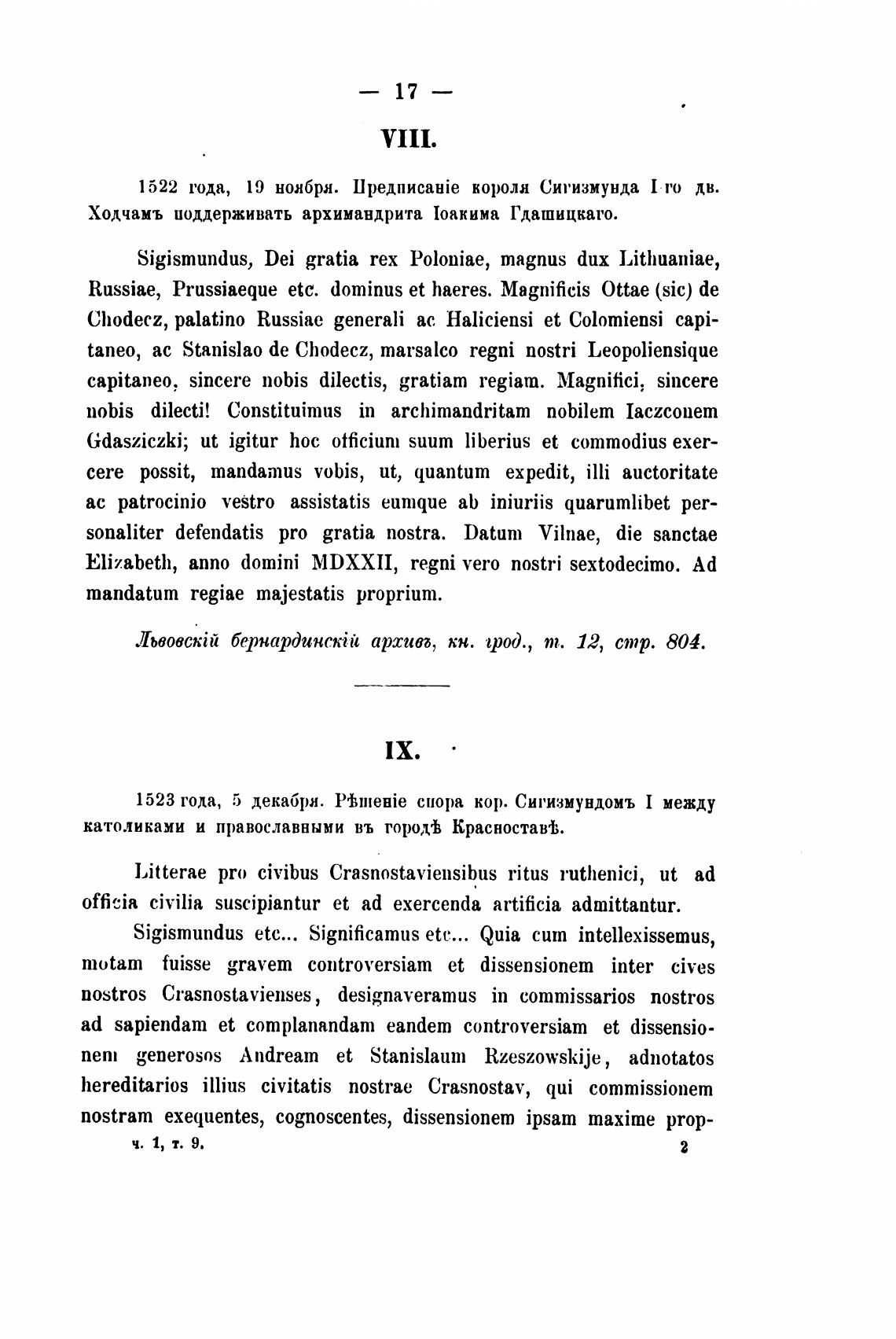 — 17 —

VIII.

1522 года, 19 ноября. Предписаніе короля Сигизмунда I-го дв. Ходчамъ поддерживать архимандрита Іоакима Гдашицкаго.

Sigismundus, Dei gratia rex Poloniae, magnus dux Lithuaniae, Russiae, Prussiaeque etc. dominus et haeres. Magnificis Ottae (sic) de Chodecz, palatino Russiae generali ac Haliciensi et Colomiensi capitaneo, ac Stanislao de Chodecz, marsalco regni nostri Leopoliensique capitaneo, sincere nobis dilectis, gratiam regiam. Magnifici, sincere nobis dilecti! Constituimus in archimandritam nobilem Iaczconem Gdasziczki; ut igitur hoc officium suum liberius et commodius exercere possit, mandamus vobis, ut, quantum expedit, illi auctoritate ac patrocinio vestro assistatis eumque ab iniuriis quarumlibet personaliter defendatis pro gratia nostra. Datum Vilnae, die sanctae Elizabeth, anno domini MDXXII, regni vero nostri sextodecimo. Ad mandatum regiae majestatis proprium.

Львовскій бернардинскій архивъ, кн. грод., т. 12, стр. 804.

IX.

1523 года, 5 декабря. Рѣшеніе спора кор. Сигизмундомъ I между католиками и православными въ городѣ Красноставѣ.

Litterae pro civibus Crasnostaviensibus ritus ruthenici, ut ad officia civilia suscipiantur et ad exercenda artificia admittantur.

Sigismundus etc... Significamus etc... Quia cum intellexissemus, motam fuisse gravem controversiam et dissensionem inter cives nostros Crasnostavienses, designaveramus in commissarios nostros ad sapiendam et complanandam eandem controversiam et dissensionem generosos Andream et Stanislaum Rzeszowskije, adnotatos hereditarios illius civitatis nostrae Crasnostav, qui commissionem nostram exequentes, cognoscentes, dissensionem ipsam maxime prop-

ч. 1, т. 9. 2